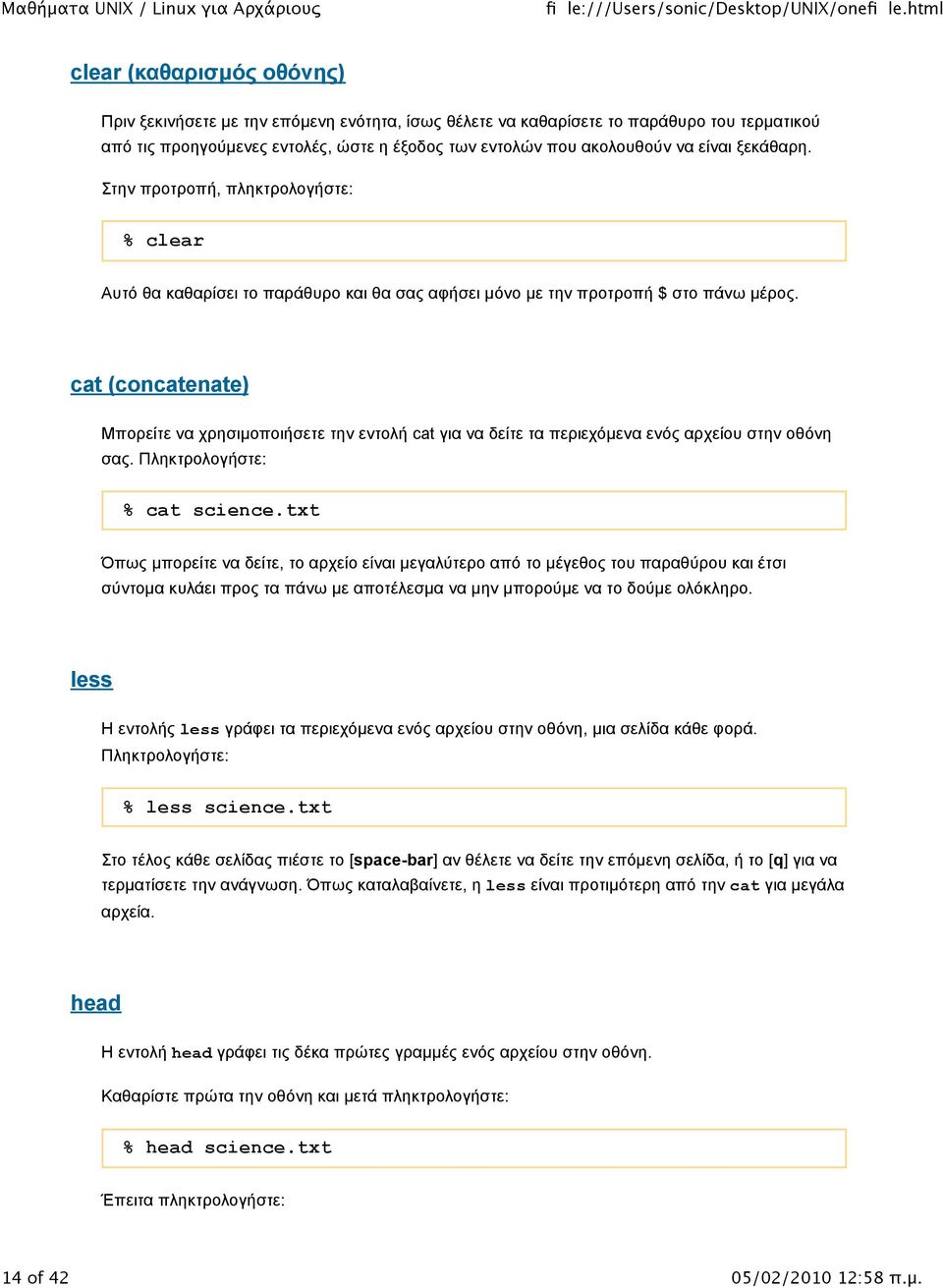 Μαθήματα UNIX / Linux για Αρχάριους fi le:///Users/sonic/Desktop/UNIX/onefi le.html

clear (καθαρισμός οθόνης)

Πριν ξεκινήσετε με την επόμενη ενότητα, ίσως θέλετε να καθαρίσετε το παράθυρο του τερματικού από τις προηγούμενες εντολές, ώστε η έξοδος των εντολών που ακολουθούν να είναι ξεκάθαρη.

Στην προτροπή, πληκτρολογήστε:

% clear

Αυτό θα καθαρίσει το παράθυρο και θα σας αφήσει μόνο με την προτροπή $ στο πάνω μέρος.

cat (concatenate)

Μπορείτε να χρησιμοποιήσετε την εντολή cat για να δείτε τα περιεχόμενα ενός αρχείου στην οθόνη σας. Πληκτρολογήστε:

% cat science.txt

Όπως μπορείτε να δείτε, το αρχείο είναι μεγαλύτερο από το μέγεθος του παραθύρου και έτσι σύντομα κυλάει προς τα πάνω με αποτέλεσμα να μην μπορούμε να το δούμε ολόκληρο.

less

Η εντολής less γράφει τα περιεχόμενα ενός αρχείου στην οθόνη, μια σελίδα κάθε φορά. Πληκτρολογήστε:

% less science.txt

Στο τέλος κάθε σελίδας πιέστε το [space-bar] αν θέλετε να δείτε την επόμενη σελίδα, ή το [q] για να τερματίσετε την ανάγνωση. Όπως καταλαβαίνετε, η less είναι προτιμότερη από την cat για μεγάλα αρχεία.

head

Η εντολή head γράφει τις δέκα πρώτες γραμμές ενός αρχείου στην οθόνη.

Καθαρίστε πρώτα την οθόνη και μετά πληκτρολογήστε:

% head science.txt

Έπειτα πληκτρολογήστε:

14 of 42 05/02/2010 12:58 π.μ.